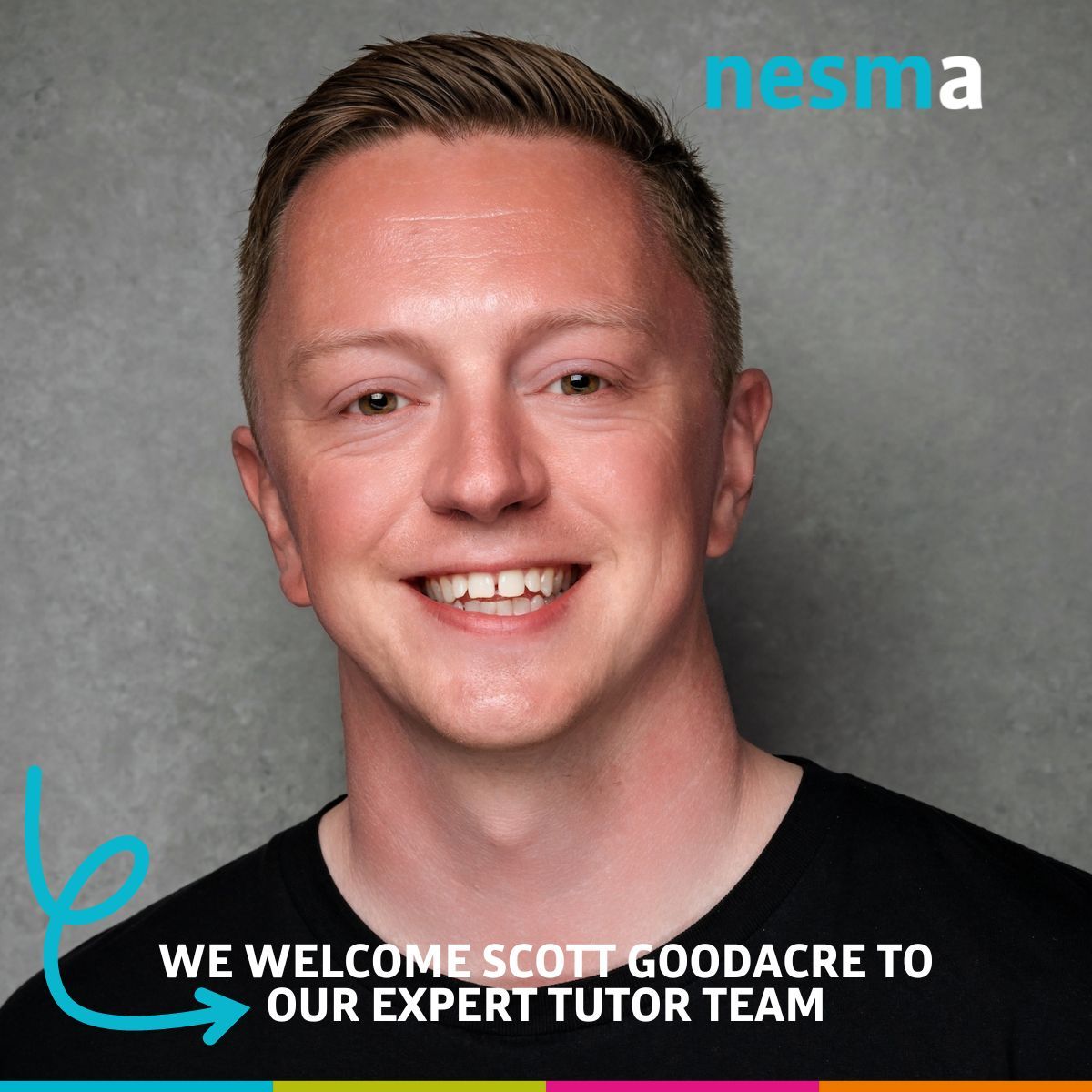 nesma

WE WELCOME SCOTT GOODACRE TO OUR EXPERT TUTOR TEAM